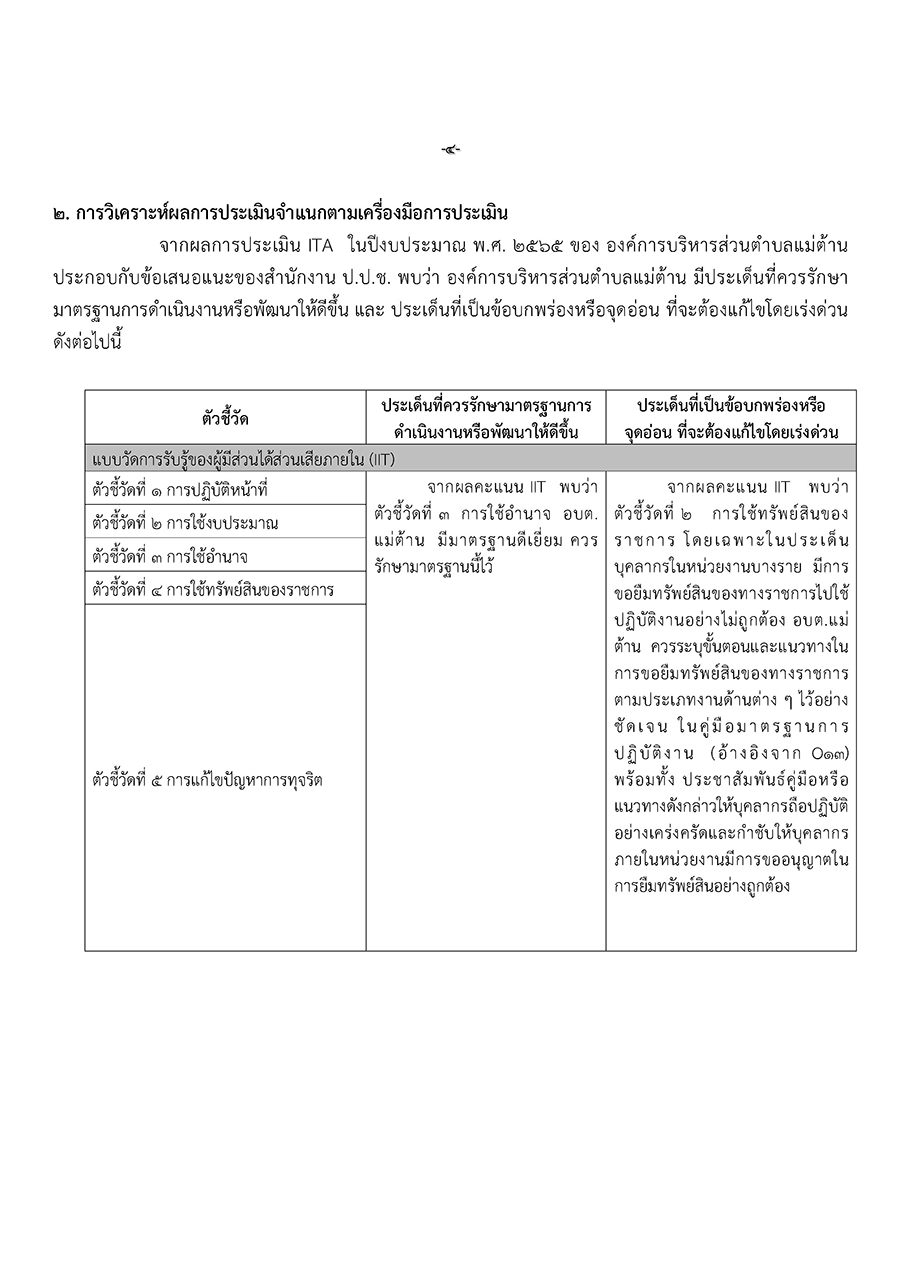 -๔-

๒. การวิเคราะห์ผลการประเมินจำแนกตามเครื่องมือการประเมิน

จากผลการประเมิน ITA ในปีงบประมาณ พ.ศ. ๒๕๖๕ ของ องค์การบริหารส่วนตำบลแม่ต้าน ประกอบกับข้อเสนอแนะของสำนักงาน ป.ป.ช. พบว่า องค์การบริหารส่วนตำบลแม่ต้าน มีประเด็นที่ควรรักษามาตรฐานการดำเนินงานหรือพัฒนาให้ดีขึ้น และ ประเด็นที่เป็นข้อบกพร่องหรือจุดอ่อน ที่จะต้องแก้ไขโดยเร่งด่วน ดังต่อไปนี้

| ตัวชี้วัด | ประเด็นที่ควรรักษามาตรฐานการดำเนินงานหรือพัฒนาให้ดีขึ้น | ประเด็นที่เป็นข้อบกพร่องหรือจุดอ่อน ที่จะต้องแก้ไขโดยเร่งด่วน |
|---|---|---|
| แบบวัดการรับรู้ของผู้มีส่วนได้ส่วนเสียภายใน (IIT) | | |
| ตัวชี้วัดที่ ๑ การปฏิบัติหน้าที่ | จากผลคะแนน IIT พบว่า ตัวชี้วัดที่ ๓ การใช้อำนาจ อบต.แม่ต้าน มีมาตรฐานดีเยี่ยม ควรรักษามาตรฐานนี้ไว้ | จากผลคะแนน IIT พบว่า ตัวชี้วัดที่ ๒ การใช้ทรัพย์สินของราชการ โดยเฉพาะในประเด็นบุคลากรในหน่วยงานบางราย มีการขอยืมทรัพย์สินของทางราชการไปใช้ปฏิบัติงานอย่างไม่ถูกต้อง อบต.แม่ต้าน ควรระบุขั้นตอนและแนวทางในการขอยืมทรัพย์สินของทางราชการตามประเภทงานด้านต่าง ๆ ไว้อย่างชัดเจน ในคู่มือมาตรฐานการปฏิบัติงาน (อ้างอิงจาก O๑๓) พร้อมทั้ง ประชาสัมพันธ์คู่มือหรือแนวทางดังกล่าวให้บุคลากรถือปฏิบัติอย่างเคร่งครัดและกำชับให้บุคลากรภายในหน่วยงานมีการขออนุญาตในการยืมทรัพย์สินอย่างถูกต้อง |
| ตัวชี้วัดที่ ๒ การใช้งบประมาณ | | |
| ตัวชี้วัดที่ ๓ การใช้อำนาจ | | |
| ตัวชี้วัดที่ ๔ การใช้ทรัพย์สินของราชการ | | |
| ตัวชี้วัดที่ ๕ การแก้ไขปัญหาการทุจริต | | |